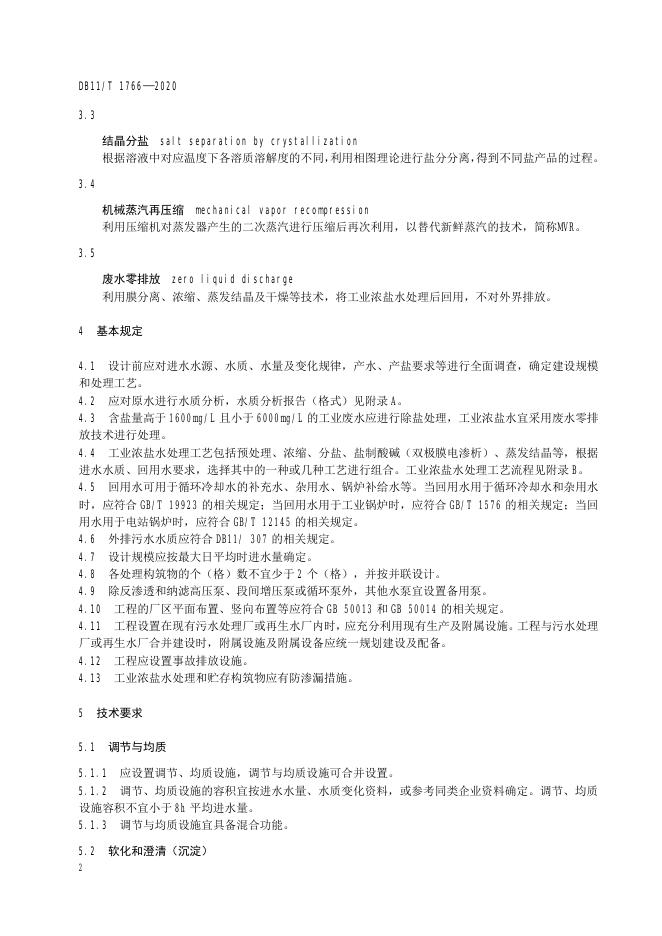 DB11/T 1766—2020

3.3

结晶分盐 salt separation by crystallization
根据溶液中对应温度下各溶质溶解度的不同，利用相图理论进行盐分分离，得到不同盐产品的过程。

3.4

机械蒸汽再压缩 mechanical vapor recompression
利用压缩机对蒸发器产生的二次蒸汽进行压缩后再次利用，以替代新鲜蒸汽的技术，简称MVR。

3.5

废水零排放 zero liquid discharge
利用膜分离、浓缩、蒸发结晶及干燥等技术，将工业浓盐水处理后回用，不对外界排放。

4 基本规定

4.1 设计前应对进水水源、水质、水量及变化规律，产水、产盐要求等进行全面调查，确定建设规模和处理工艺。
4.2 应对原水进行水质分析，水质分析报告（格式）见附录A。
4.3 含盐量高于1600mg/L且小于6000mg/L的工业废水应进行除盐处理，工业浓盐水宜采用废水零排放技术进行处理。
4.4 工业浓盐水处理工艺包括预处理、浓缩、分盐、盐制酸碱（双极膜电渗析）、蒸发结晶等，根据进水水质、回用水要求，选择其中的一种或几种工艺进行组合。工业浓盐水处理工艺流程见附录B。
4.5 回用水可用于循环冷却水的补充水、杂用水、锅炉补给水等。当回用水用于循环冷却水和杂用水时，应符合GB/T 19923的相关规定；当回用水用于工业锅炉时，应符合GB/T 1576的相关规定；当回用水用于电站锅炉时，应符合GB/T 12145的相关规定。
4.6 外排污水水质应符合DB11/ 307的相关规定。
4.7 设计规模应按最大日平均时进水量确定。
4.8 各处理构筑物的个（格）数不宜少于2个（格），并按并联设计。
4.9 除反渗透和纳滤高压泵、段间增压泵或循环泵外，其他水泵宜设置备用泵。
4.10 工程的厂区平面布置、竖向布置等应符合GB 50013和GB 50014的相关规定。
4.11 工程设置在现有污水处理厂或再生水厂内时，应充分利用现有生产及附属设施。工程与污水处理厂或再生水厂合并建设时，附属设施及附属设备应统一规划建设及配备。
4.12 工程应设置事故排放设施。
4.13 工业浓盐水处理和贮存构筑物应有防渗漏措施。

5 技术要求

5.1 调节与均质

5.1.1 应设置调节、均质设施，调节与均质设施可合并设置。
5.1.2 调节、均质设施的容积宜按进水水量、水质变化资料，或参考同类企业资料确定。调节、均质设施容积不宜小于8h平均进水量。
5.1.3 调节与均质设施宜具备混合功能。

5.2 软化和澄清（沉淀）

2